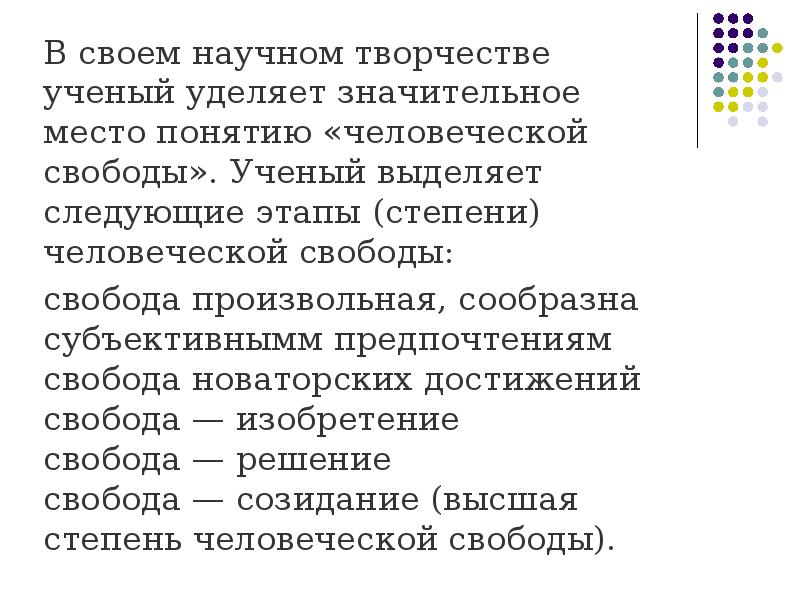 В своем научном творчестве ученый уделяет значительное место понятию «человеческой свободы». Ученый выделяет следующие этапы (степени) человеческой свободы:

свобода произвольная, сообразна субъективнымм предпочтениям
свобода новаторских достижений
свобода — изобретение
свобода — решение
свобода — созидание (высшая степень человеческой свободы).